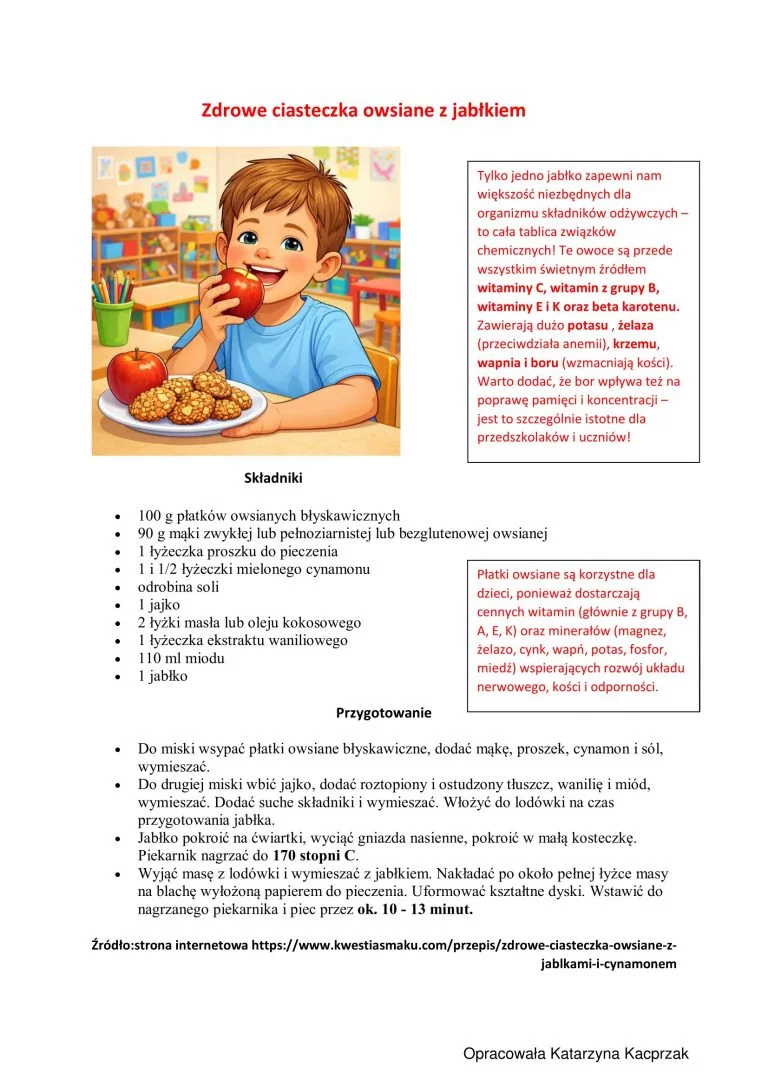 Zdrowe ciasteczka owsiane z jabłkiem

Tylko jedno jabłko zapewni nam większość niezbędnych dla organizmu składników odżywczych – to cała tablica związków chemicznych! Te owoce są przede wszystkim świetnym źródłem witaminy C, witamin z grupy B, witaminy E i K oraz beta karotenu. Zawierają dużo potasu , żelaza (przeciwdziała anemii), krzemu, wapnia i boru (wzmacniają kości). Warto dodać, że bor wpływa też na poprawę pamięci i koncentracji – jest to szczególnie istotne dla przedszkolaków i uczniów!

Składniki

• 100 g płatków owsianych błyskawicznych
• 90 g mąki zwykłej lub pełnoziarnistej lub bezglutenowej owsianej
• 1 łyżeczka proszku do pieczenia
• 1 i 1/2 łyżeczki mielonego cynamonu
• odrobina soli
• 1 jajko
• 2 łyżki masła lub oleju kokosowego
• 1 łyżeczka ekstraktu waniliowego
• 110 ml miodu
• 1 jabłko

Płatki owsiane są korzystne dla dzieci, ponieważ dostarczają cennych witamin (głównie z grupy B, A, E, K) oraz minerałów (magnez, żelazo, cynk, wapń, potas, fosfor, miedź) wspierających rozwój układu nerwowego, kości i odporności.

Przygotowanie

• Do miski wsypać płatki owsiane błyskawiczne, dodać mąkę, proszek, cynamon i sól, wymieszać.
• Do drugiej miski wbić jajko, dodać roztopiony i ostudzony tłuszcz, wanilię i miód, wymieszać. Dodać suche składniki i wymieszać. Włożyć do lodówki na czas przygotowania jabłka.
• Jabłko pokroić na ćwiartki, wyciąć gniazda nasienne, pokroić w małą kosteczkę. Piekarnik nagrzać do 170 stopni C.
• Wyjąć masę z lodówki i wymieszać z jabłkiem. Nakładać po około pełnej łyżce masy na blachę wyłożoną papierem do pieczenia. Uformować kształtne dyski. Wstawić do nagrzanego piekarnika i piec przez ok. 10 - 13 minut.

Źródło:strona internetowa https://www.kwestiasmaku.com/przepis/zdrowe-ciasteczka-owsiane-z-jablkami-i-cynamonem

Opracowała Katarzyna Kacprzak